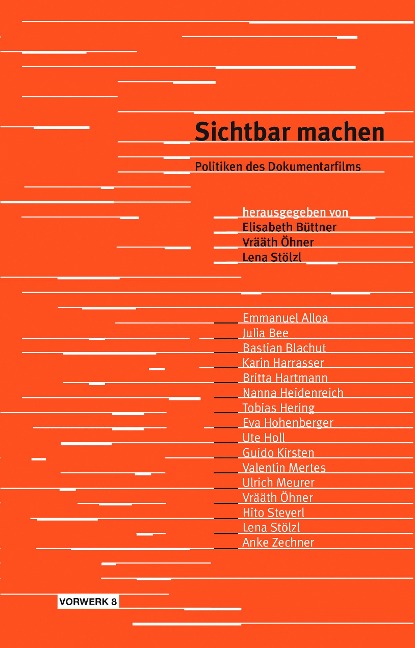 Sichtbar machen

Politiken des Dokumentarfilms

herausgegeben von
Elisabeth Büttner
Vrääth Öhner
Lena Stölzl

Emmanuel Alloa
Julia Bee
Bastian Blachut
Karin Harrasser
Britta Hartmann
Nanna Heidenreich
Tobias Hering
Eva Hohenberger
Ute Holl
Guido Kirsten
Valentin Mertes
Ulrich Meurer
Vrääth Öhner
Hito Steyerl
Lena Stölzl
Anke Zechner

VORWERK 8